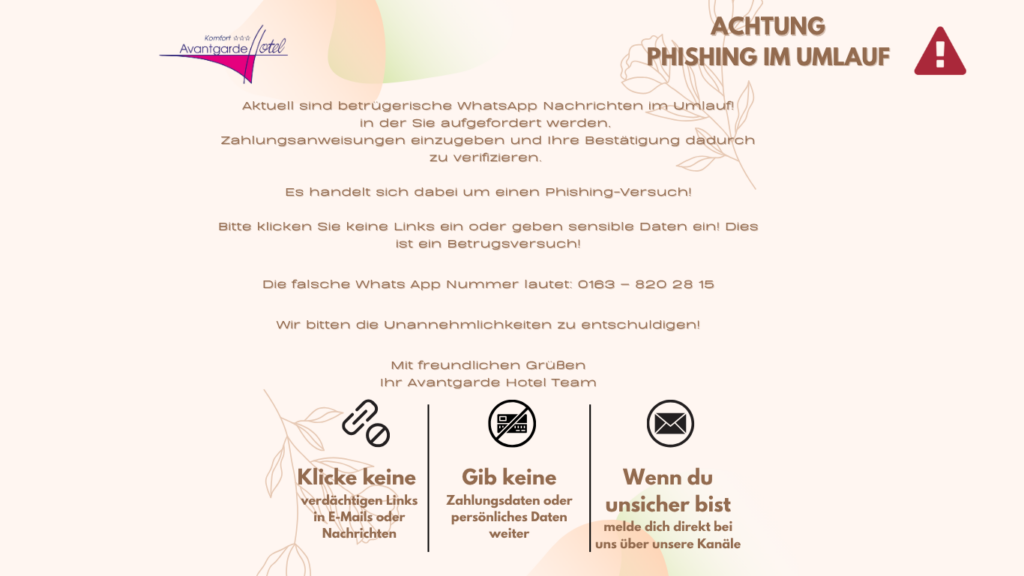 Komfort ☆☆☆
Avantgarde Hotel

ACHTUNG
PHISHING IM UMLAUF

Aktuell sind betrügerische WhatsApp Nachrichten im Umlauf! in der Sie aufgefordert werden, Zahlungsanweisungen einzugeben und Ihre Bestätigung dadurch zu verifizieren.

Es handelt sich dabei um einen Phishing-Versuch!

Bitte klicken Sie keine Links ein oder geben sensible Daten ein! Dies ist ein Betrugsversuch!

Die falsche Whats App Nummer lautet: 0163 – 820 28 15

Wir bitten die Unannehmlichkeiten zu entschuldigen!

Mit freundlichen Grüßen
Ihr Avantgarde Hotel Team

Klicke keine
verdächtigen Links in E-Mails oder Nachrichten

Gib keine
Zahlungsdaten oder persönliches Daten weiter

Wenn du unsicher bist
melde dich direkt bei uns über unsere Kanäle